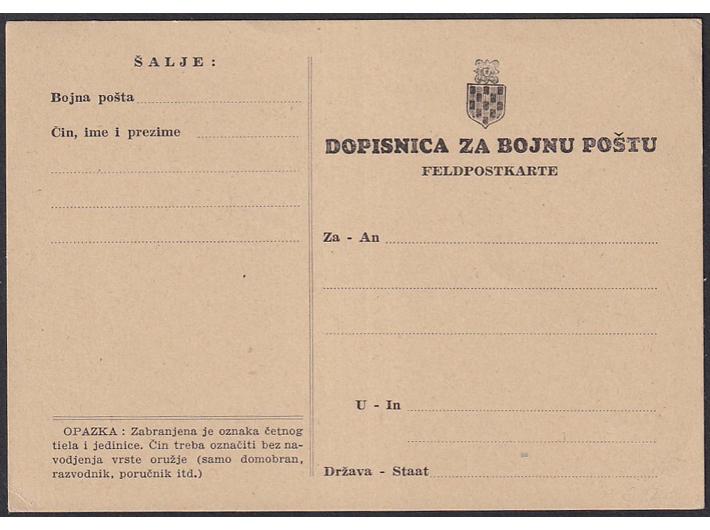 ŠALJE:

Bojna pošta ____

Čin, ime i prezime ____

____

____

____

OPAZKA: Zabranjena je oznaka četnog tiela i jedinice. Čin treba označiti bez navodjenja vrste oružje (samo domobran, razvodnik, poručnik itd.)

DOPISNICA ZA BOJNU POŠTU

FELDPOSTKARTE

Za - An ____

____

____

U - In ____

____

Država - Staat ____